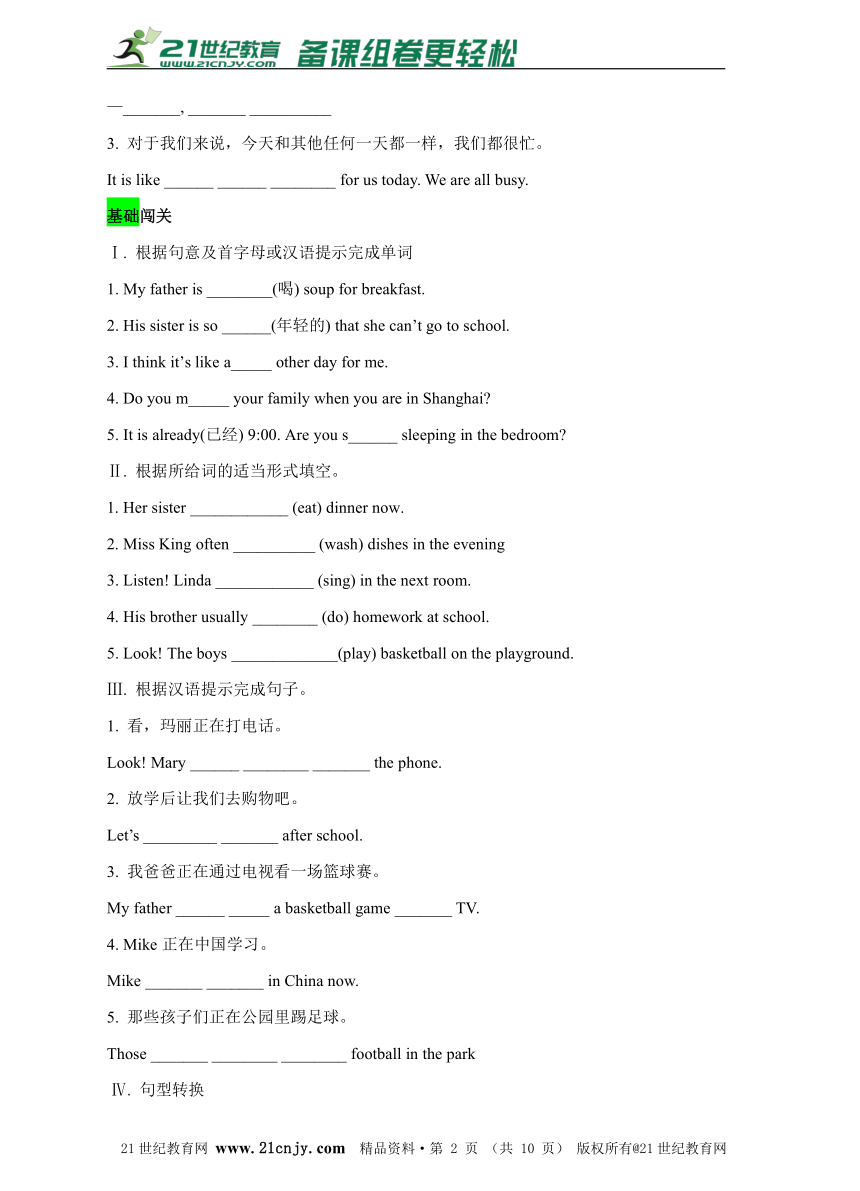 21世纪教育 www.21cnjy.com 备课组卷更轻松

—_______, _______ __________

3. 对于我们来说，今天和其他任何一天都一样，我们都很忙。

It is like ______ ______ ________ for us today. We are all busy.

基础闯关

Ⅰ. 根据句意及首字母或汉语提示完成单词

1. My father is ________(喝) soup for breakfast.

2. His sister is so ______(年轻的) that she can’t go to school.

3. I think it’s like a_____ other day for me.

4. Do you m_____ your family when you are in Shanghai?

5. It is already(已经) 9:00. Are you s______ sleeping in the bedroom?

Ⅱ. 根据所给词的适当形式填空。

1. Her sister ____________ (eat) dinner now.

2. Miss King often __________ (wash) dishes in the evening

3. Listen! Linda ____________ (sing) in the next room.

4. His brother usually ________ (do) homework at school.

5. Look! The boys _____________(play) basketball on the playground.

Ⅲ. 根据汉语提示完成句子。

1. 看，玛丽正在打电话。

Look! Mary ______ ________ _______ the phone.

2. 放学后让我们去购物吧。

Let’s _________ _______ after school.

3. 我爸爸正在通过电视看一场篮球赛。

My father ______ _____ a basketball game _______ TV.

4. Mike 正在中国学习。

Mike _______ _______ in China now.

5. 那些孩子们正在公园里踢足球。

Those _______ ________ ________ football in the park

Ⅳ. 句型转换

21世纪教育网 www.21cnjy.com 精品资料·第 2 页 （共 10 页） 版权所有@21世纪教育网